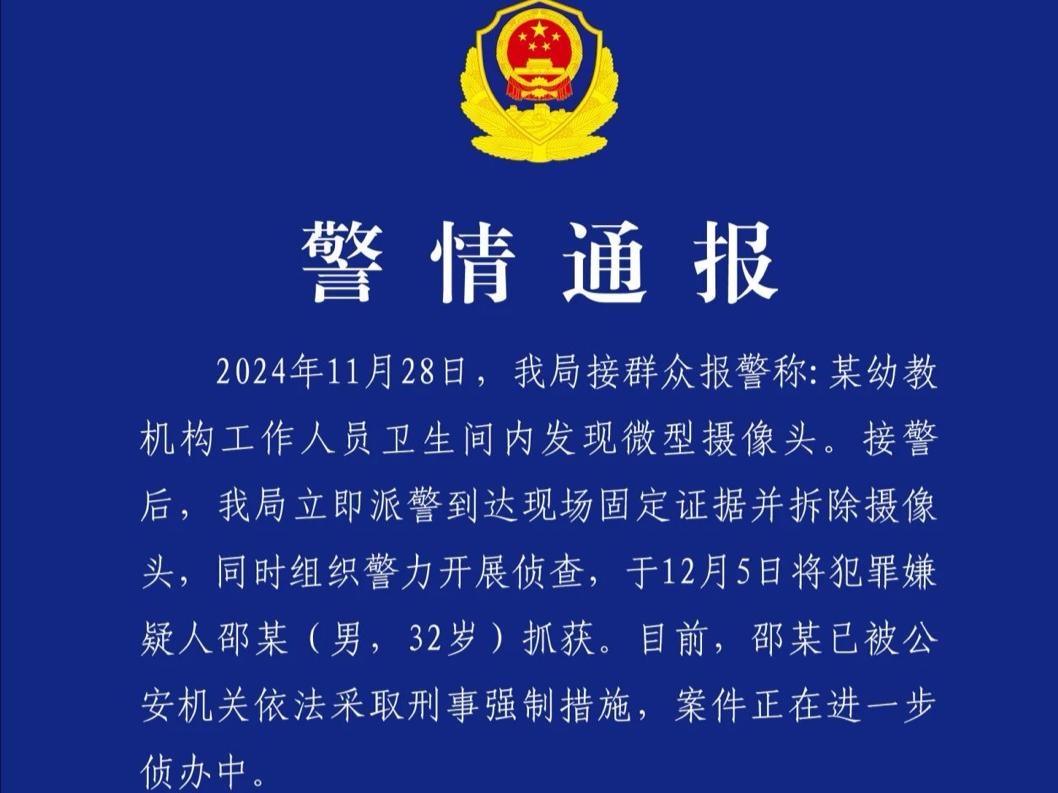 警情通报

2024年11月28日，我局接群众报警称:某幼教机构工作人员卫生间内发现微型摄像头。接警后，我局立即派警到达现场固定证据并拆除摄像头，同时组织警力开展侦查，于12月5日将犯罪嫌疑人邵某（男，32岁）抓获。目前，邵某已被公安机关依法采取刑事强制措施，案件正在进一步侦办中。